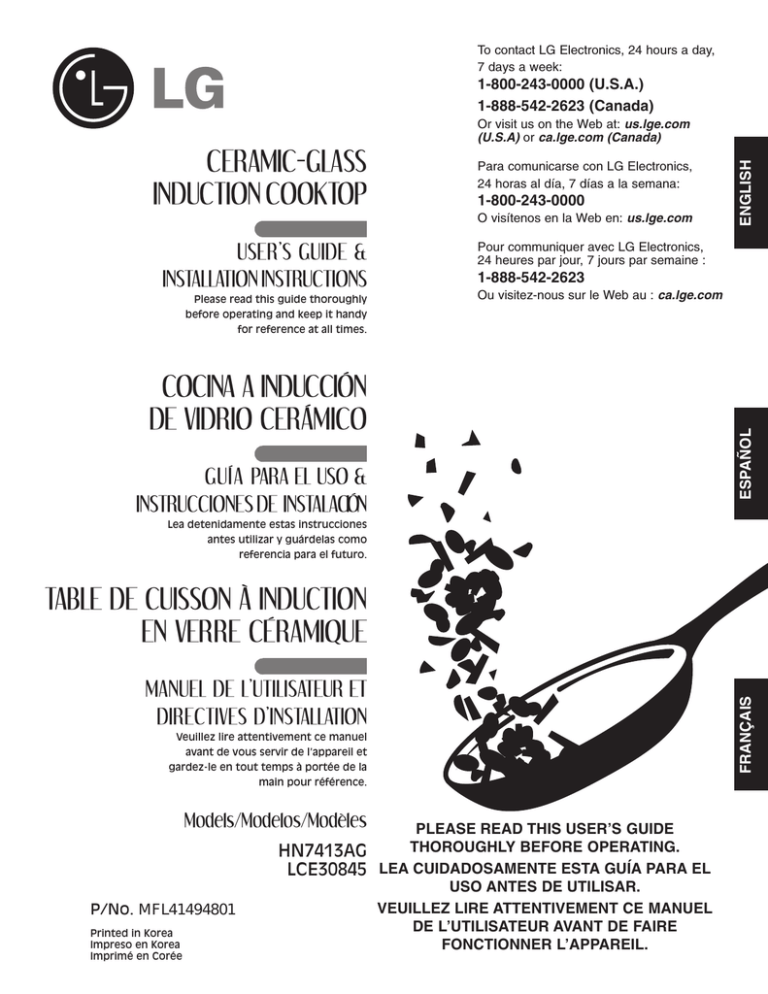 LG

CERAMIC-GLASS INDUCTION COOKTOP

USER'S GUIDE & INSTALLATION INSTRUCTIONS
Please read this guide thoroughly before operating and keep it handy for reference at all times.

COCINA A INDUCCIÓN DE VIDRIO CERÁMICO

GUÍA PARA EL USO & INSTRUCCIONES DE INSTALACIÓN
Lea detenidamente estas instrucciones antes utilizar y guárdelas como referencia para el futuro.

TABLE DE CUISSON À INDUCTION EN VERRE CÉRAMIQUE

MANUEL DE L'UTILISATEUR ET DIRECTIVES D'INSTALLATION
Veuillez lire attentivement ce manuel avant de vous servir de l'appareil et gardez-le en tout temps à portée de la main pour référence.

Models/Modelos/Modèles
HN7413AG
LCE30845

P/No. MFL41494801

Printed in Korea
Impreso en Korea
Imprimé en Corée

To contact LG Electronics, 24 hours a day, 7 days a week:
1-800-243-0000 (U.S.A.)
1-888-542-2623 (Canada)
Or visit us on the Web at: us.lge.com (U.S.A) or ca.lge.com (Canada)

Para comunicarse con LG Electronics, 24 horas al día, 7 días a la semana:
1-800-243-0000
O visítenos en la Web en: us.lge.com

Pour communiquer avec LG Electronics, 24 heures par jour, 7 jours par semaine :
1-888-542-2623
Ou visitez-nous sur le Web au : ca.lge.com

ENGLISH

ESPAÑOL

FRANÇAIS

PLEASE READ THIS USER'S GUIDE THOROUGHLY BEFORE OPERATING.
LEA CUIDADOSAMENTE ESTA GUÍA PARA EL USO ANTES DE UTILISAR.
VEUILLEZ LIRE ATTENTIVEMENT CE MANUEL DE L'UTILISATEUR AVANT DE FAIRE FONCTIONNER L'APPAREIL.